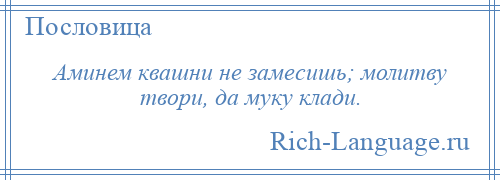 Пословица

Аминем квашни не замесишь; молитву твори, да муку клади.

Rich-Language.ru